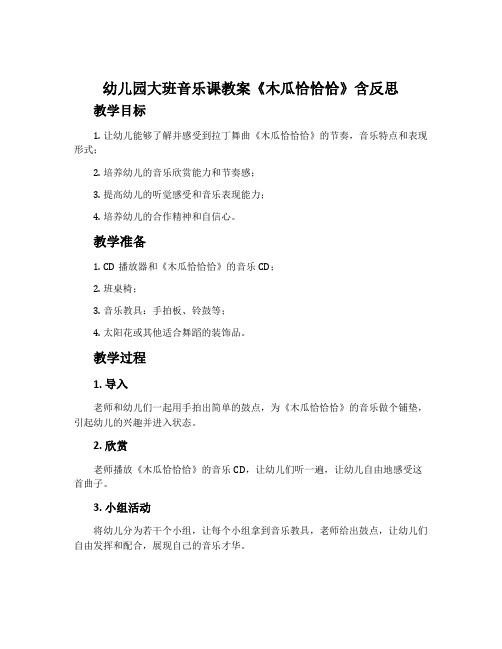 幼儿园大班音乐课教案《木瓜恰恰恰》含反思

教学目标

1. 让幼儿能够了解并感受到拉丁舞曲《木瓜恰恰恰》的节奏，音乐特点和表现形式；

2. 培养幼儿的音乐欣赏能力和节奏感；

3. 提高幼儿的听觉感受和音乐表现能力；

4. 培养幼儿的合作精神和自信心。

教学准备

1. CD 播放器和《木瓜恰恰恰》的音乐 CD；

2. 班桌椅；

3. 音乐教具：手拍板、铃鼓等；

4. 太阳花或其他适合舞蹈的装饰品。

教学过程

1. 导入

老师和幼儿们一起用手拍出简单的鼓点，为《木瓜恰恰恰》的音乐做个铺垫，引起幼儿的兴趣并进入状态。

2. 欣赏

老师播放《木瓜恰恰恰》的音乐 CD，让幼儿们听一遍，让幼儿自由地感受这首曲子。

3. 小组活动

将幼儿分为若干个小组，让每个小组拿到音乐教具，老师给出鼓点，让幼儿们自由发挥和配合，展现自己的音乐才华。